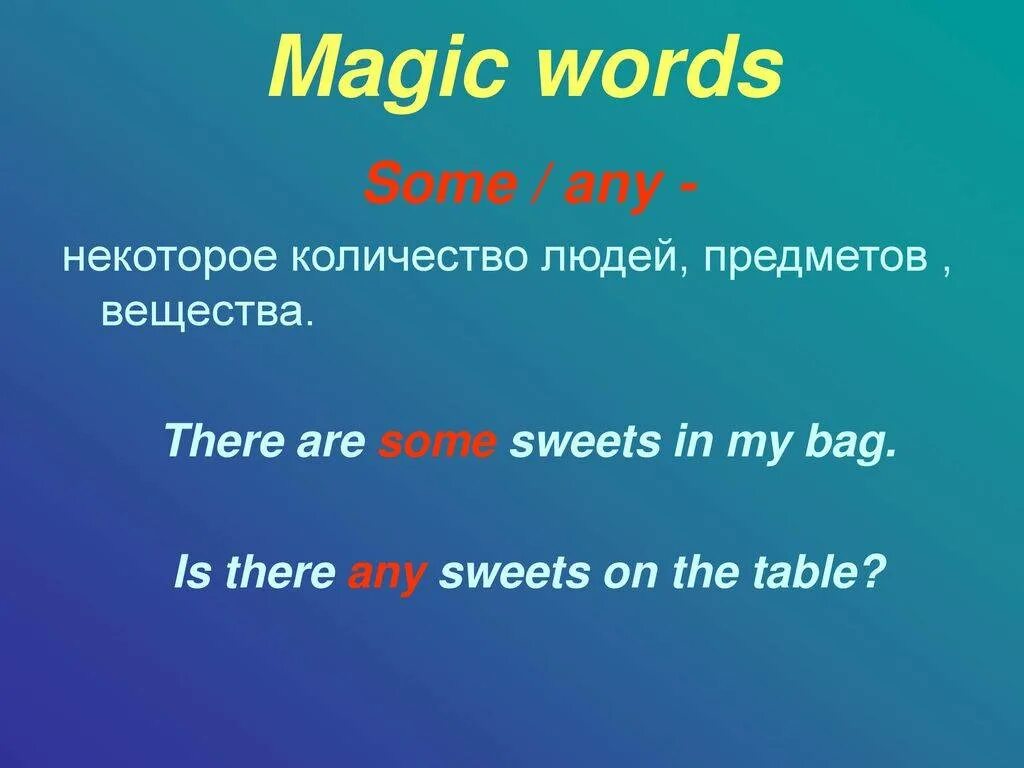 Magic words

Some / any -

некоторое количество людей, предметов , вещества.

There are some sweets in my bag.

Is there any sweets on the table?